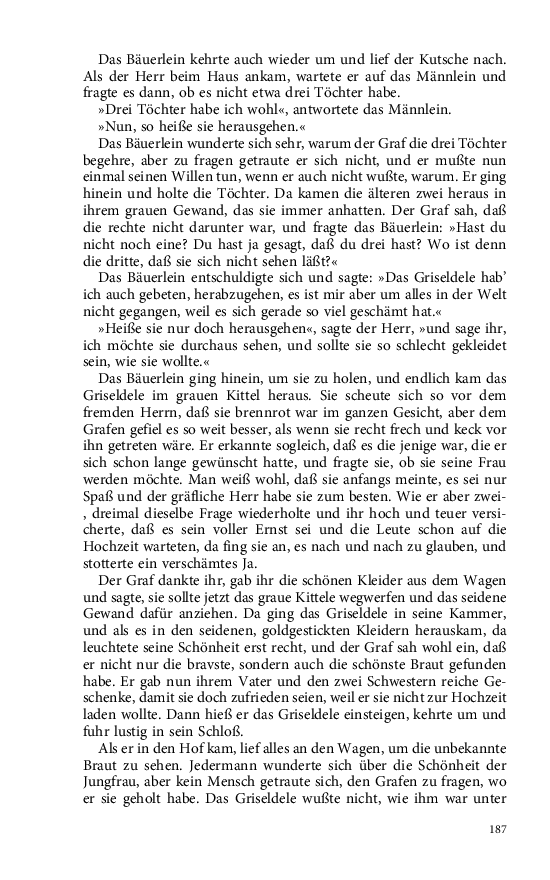 Das Bäuerlein kehrte auch wieder um und lief der Kutsche nach. Als der Herr beim Haus ankam, wartete er auf das Männlein und fragte es dann, ob es nicht etwa drei Töchter habe.

»Drei Töchter habe ich wohl«, antwortete das Männlein.

»Nun, so heiße sie herausgehen.«

Das Bäuerlein wunderte sich sehr, warum der Graf die drei Töchter begehre, aber zu fragen getraute er sich nicht, und er mußte nun einmal seinen Willen tun, wenn er auch nicht wußte, warum. Er ging hinein und holte die Töchter. Da kamen die älteren zwei heraus in ihrem grauen Gewand, das sie immer anhatten. Der Graf sah, daß die rechte nicht darunter war, und fragte das Bäuerlein: »Hast du nicht noch eine? Du hast ja gesagt, daß du drei hast? Wo ist denn die dritte, daß sie sich nicht sehen läßt?«

Das Bäuerlein entschuldigte sich und sagte: »Das Griseldele hab' ich auch gebeten, herabzugehen, es ist mir aber um alles in der Welt nicht gegangen, weil es sich gerade so viel geschämt hat.«

»Heiße sie nur doch herausgehen«, sagte der Herr, »und sage ihr, ich möchte sie durchaus sehen, und sollte sie so schlecht gekleidet sein, wie sie wollte.«

Das Bäuerlein ging hinein, um sie zu holen, und endlich kam das Griseldele im grauen Kittel heraus. Sie scheute sich so vor dem fremden Herrn, daß sie brennrot war im ganzen Gesicht, aber dem Grafen gefiel es so weit besser, als wenn sie recht frech und keck vor ihn getreten wäre. Er erkannte sogleich, daß es die jenige war, die er sich schon lange gewünscht hatte, und fragte sie, ob sie seine Frau werden möchte. Man weiß wohl, daß sie anfangs meinte, es sei nur Spaß und der gräfliche Herr habe sie zum besten. Wie er aber zwei-, dreimal dieselbe Frage wiederholte und ihr hoch und teuer versicherte, daß es sein voller Ernst sei und die Leute schon auf die Hochzeit warteten, da fing sie an, es nach und nach zu glauben, und stotterte ein verschämtes Ja.

Der Graf dankte ihr, gab ihr die schönen Kleider aus dem Wagen und sagte, sie sollte jetzt das graue Kittele wegwerfen und das seidene Gewand dafür anziehen. Da ging das Griseldele in seine Kammer, und als es in den seidenen, goldgestickten Kleidern herauskam, da leuchtete seine Schönheit erst recht, und der Graf sah wohl ein, daß er nicht nur die bravste, sondern auch die schönste Braut gefunden habe. Er gab nun ihrem Vater und den zwei Schwestern reiche Geschenke, damit sie doch zufrieden seien, weil er sie nicht zur Hochzeit laden wollte. Dann hieß er das Griseldele einsteigen, kehrte um und fuhr lustig in sein Schloß.

Als er in den Hof kam, lief alles an den Wagen, um die unbekannte Braut zu sehen. Jedermann wunderte sich über die Schönheit der Jungfrau, aber kein Mensch getraute sich, den Grafen zu fragen, wo er sie geholt habe. Das Griseldele wußte nicht, wie ihm war unter

187